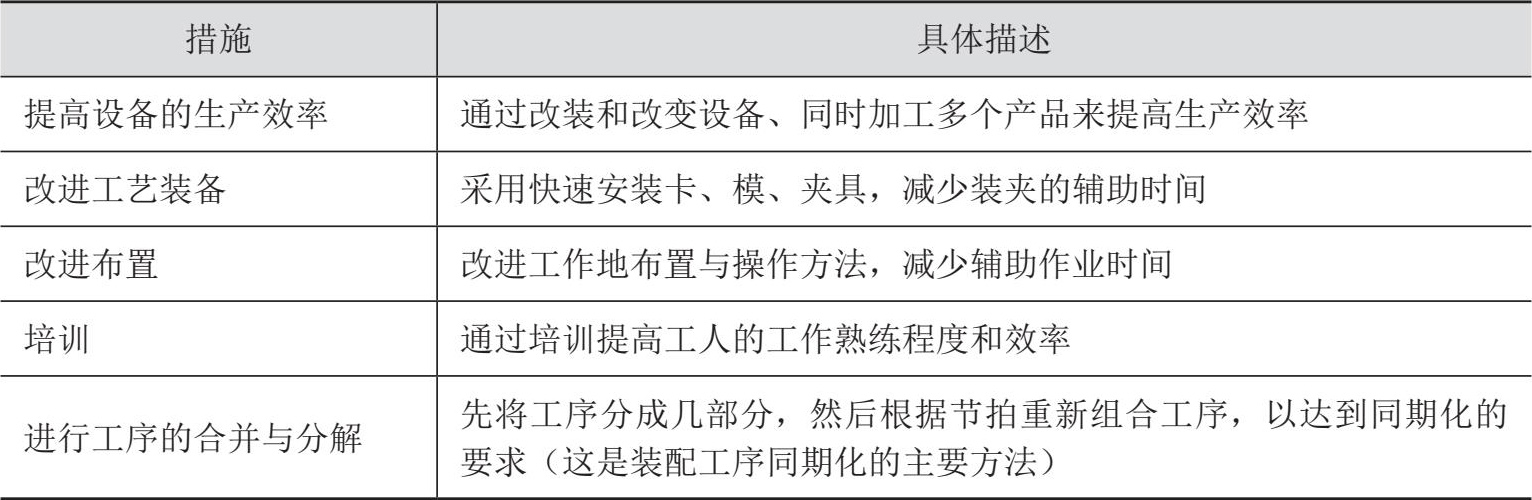 | 措施 | 具体描述 |
|---|---|
| 提高设备的生产效率 | 通过改装和改变设备、同时加工多个产品来提高生产效率 |
| 改进工艺装备 | 采用快速安装卡、模、夹具，减少装夹的辅助时间 |
| 改进布置 | 改进工作地布置与操作方法，减少辅助作业时间 |
| 培训 | 通过培训提高工人的工作熟练程度和效率 |
| 进行工序的合并与分解 | 先将工序分成几部分，然后根据节拍重新组合工序，以达到同期化的要求（这是装配工序同期化的主要方法） |